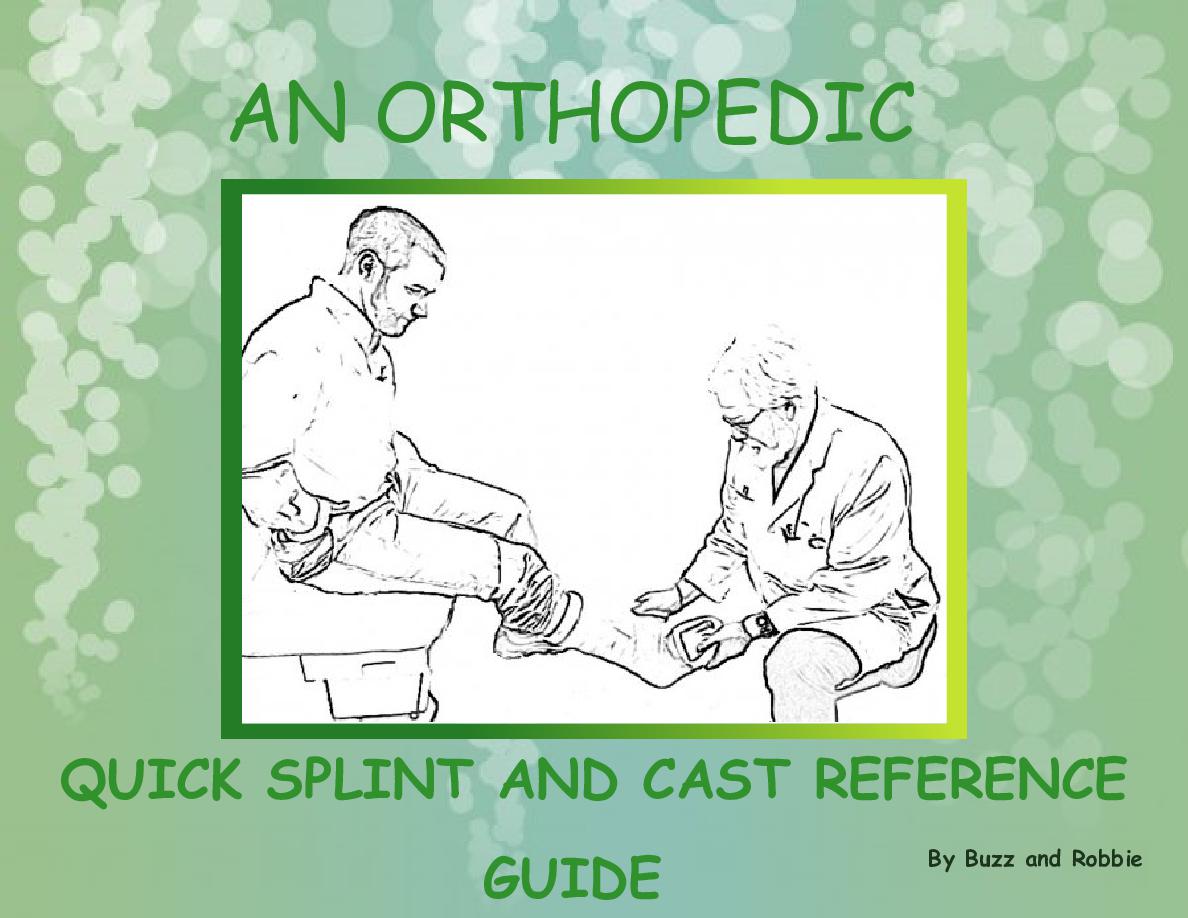 AN ORTHOPEDIC

QUICK SPLINT AND CAST REFERENCE GUIDE

By Buzz and Robbie